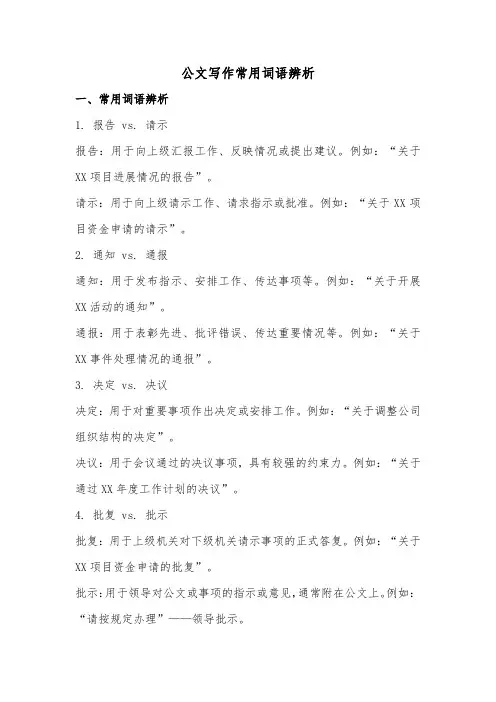 公文写作常用词语辨析

一、常用词语辨析

1. 报告 vs. 请示

报告：用于向上级汇报工作、反映情况或提出建议。例如：“关于XX项目进展情况的报告”。

请示：用于向上级请示工作、请求指示或批准。例如：“关于XX项目资金申请的请示”。

2. 通知 vs. 通报

通知：用于发布指示、安排工作、传达事项等。例如：“关于开展XX活动的通知”。

通报：用于表彰先进、批评错误、传达重要情况等。例如：“关于XX事件处理情况的通报”。

3. 决定 vs. 决议

决定：用于对重要事项作出决定或安排工作。例如：“关于调整公司组织结构的决定”。

决议：用于会议通过的决议事项，具有较强的约束力。例如：“关于通过XX年度工作计划的决议”。

4. 批复 vs. 批示

批复：用于上级机关对下级机关请示事项的正式答复。例如：“关于XX项目资金申请的批复”。

批示：用于领导对公文或事项的指示或意见，通常附在公文上。例如：“请按规定办理”——领导批示。